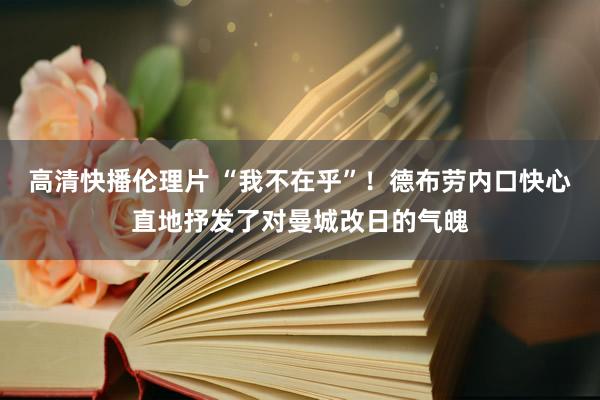 高清快播伦理片“我不在乎”！德布劳内口快心直地抒发了对曼城改日的气魄